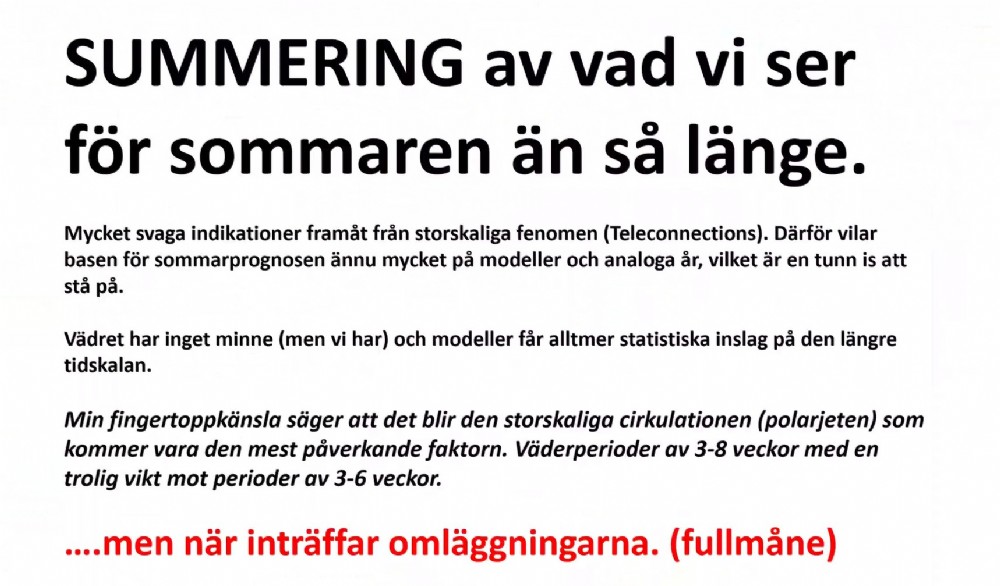 SUMMERING av vad vi ser för sommaren än så länge.

Mycket svaga indikationer framåt från storskaliga fenomen (Teleconnections). Därför vilar basen för sommarprognosen ännu mycket på modeller och analoga år, vilket är en tunn is att stå på.

Vädret har inget minne (men vi har) och modeller får alltmer statistiska inslag på den längre tidskalan.

Min fingertoppkänsla säger att det blir den storskaliga cirkulationen (polarjeten) som kommer vara den mest påverkande faktorn. Väderperioder av 3-8 veckor med en trolig vikt mot perioder av 3-6 veckor.

….men när inträffar omläggningarna. (fullmåne)